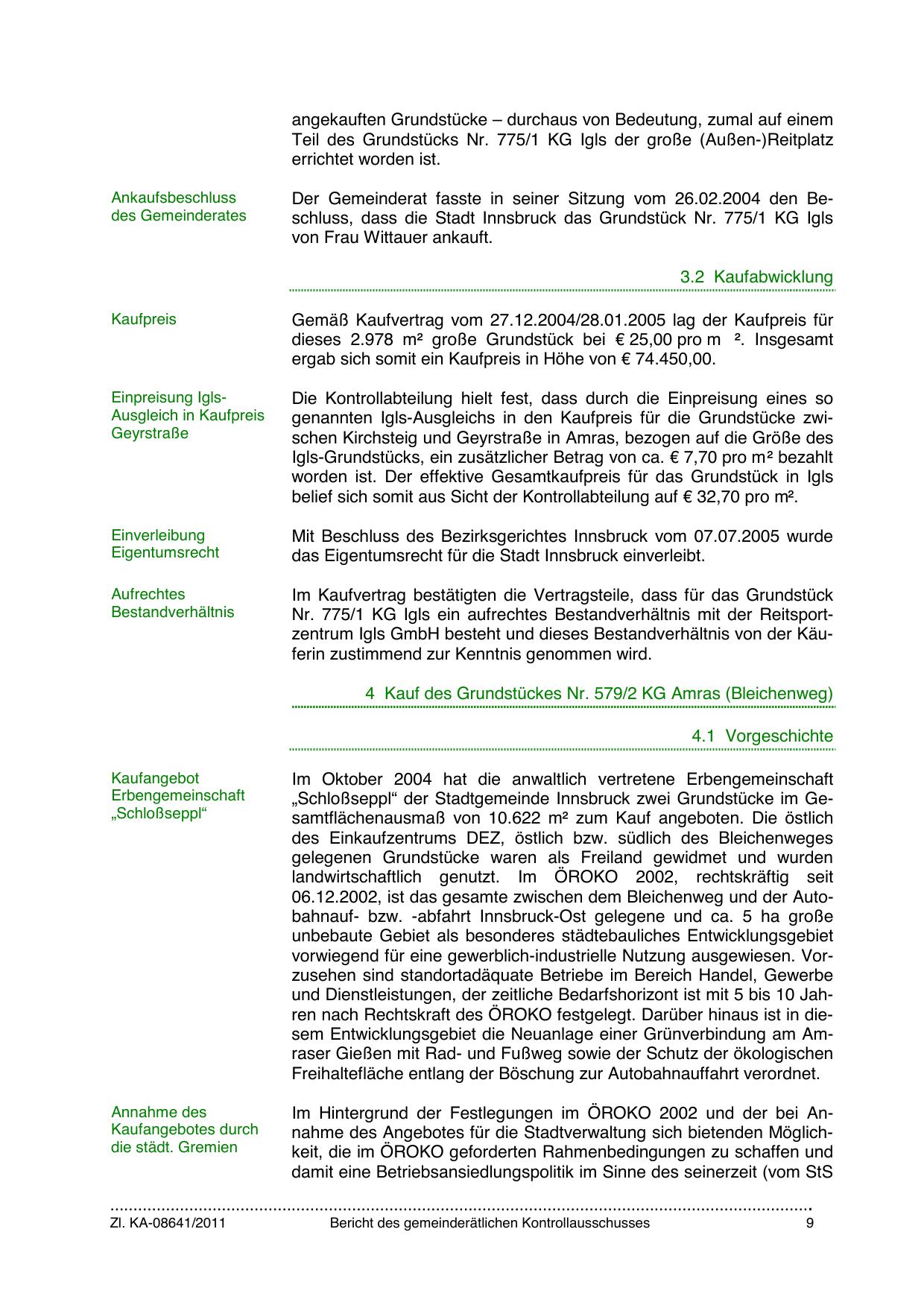 angekauften Grundstücke – durchaus von Bedeutung, zumal auf einem Teil des Grundstücks Nr. 775/1 KG Igls der große (Außen-)Reitplatz errichtet worden ist.

Ankaufsbeschluss des Gemeinderates

Der Gemeinderat fasste in seiner Sitzung vom 26.02.2004 den Beschluss, dass die Stadt Innsbruck das Grundstück Nr. 775/1 KG Igls von Frau Wittauer ankauft.

3.2 Kaufabwicklung

Kaufpreis

Gemäß Kaufvertrag vom 27.12.2004/28.01.2005 lag der Kaufpreis für dieses 2.978 m² große Grundstück bei € 25,00 pro m ². Insgesamt ergab sich somit ein Kaufpreis in Höhe von € 74.450,00.

Einpreisung Igls-Ausgleich in Kaufpreis Geyrstraße

Die Kontrollabteilung hielt fest, dass durch die Einpreisung eines so genannten Igls-Ausgleichs in den Kaufpreis für die Grundstücke zwischen Kirchsteig und Geyrstraße in Amras, bezogen auf die Größe des Igls-Grundstücks, ein zusätzlicher Betrag von ca. € 7,70 pro m² bezahlt worden ist. Der effektive Gesamtkaufpreis für das Grundstück in Igls belief sich somit aus Sicht der Kontrollabteilung auf € 32,70 pro m².

Einverleibung Eigentumsrecht

Mit Beschluss des Bezirksgerichtes Innsbruck vom 07.07.2005 wurde das Eigentumsrecht für die Stadt Innsbruck einverleibt.

Aufrechtes Bestandverhältnis

Im Kaufvertrag bestätigten die Vertragsteile, dass für das Grundstück Nr. 775/1 KG Igls ein aufrechtes Bestandverhältnis mit der Reitsportzentrum Igls GmbH besteht und dieses Bestandverhältnis von der Käuferin zustimmend zur Kenntnis genommen wird.

4 Kauf des Grundstückes Nr. 579/2 KG Amras (Bleichenweg)

4.1 Vorgeschichte

Kaufangebot Erbengemeinschaft „Schloßseppl“

Im Oktober 2004 hat die anwaltlich vertretene Erbengemeinschaft „Schloßseppl“ der Stadtgemeinde Innsbruck zwei Grundstücke im Gesamtflächenausmaß von 10.622 m² zum Kauf angeboten. Die östlich des Einkaufzentrums DEZ, östlich bzw. südlich des Bleichenweges gelegenen Grundstücke waren als Freiland gewidmet und wurden landwirtschaftlich genutzt. Im ÖROKO 2002, rechtskräftig seit 06.12.2002, ist das gesamte zwischen dem Bleichenweg und der Autobahnauf- bzw. -abfahrt Innsbruck-Ost gelegene und ca. 5 ha große unbebaute Gebiet als besonderes städtebauliches Entwicklungsgebiet vorwiegend für eine gewerblich-industrielle Nutzung ausgewiesen. Vorzusehen sind standortadäquate Betriebe im Bereich Handel, Gewerbe und Dienstleistungen, der zeitliche Bedarfshorizont ist mit 5 bis 10 Jahren nach Rechtskraft des ÖROKO festgelegt. Darüber hinaus ist in diesem Entwicklungsgebiet die Neuanlage einer Grünverbindung am Amraser Gießen mit Rad- und Fußweg sowie der Schutz der ökologischen Freihaltefläche entlang der Böschung zur Autobahnauffahrt verordnet.

Annahme des Kaufangebotes durch die städt. Gremien

Im Hintergrund der Festlegungen im ÖROKO 2002 und der bei Annahme des Angebotes für die Stadtverwaltung sich bietenden Möglichkeit, die im ÖROKO geforderten Rahmenbedingungen zu schaffen und damit eine Betriebsansiedlungspolitik im Sinne des seinerzeit (vom StS

Zl. KA-08641/2011 Bericht des gemeinderätlichen Kontrollausschusses 9